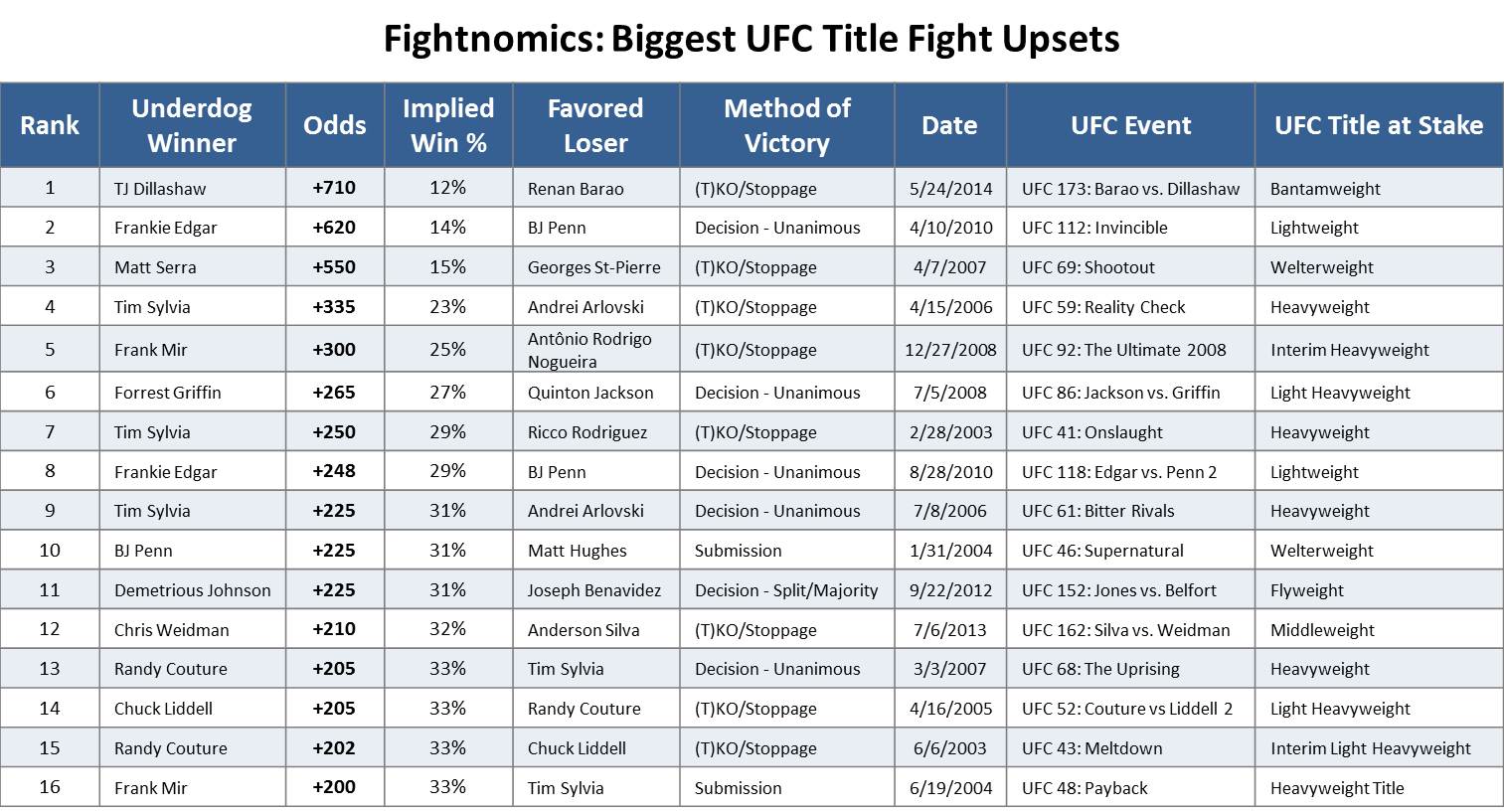 Fightnomics: Biggest UFC Title Fight Upsets

| Rank | Underdog Winner | Odds | Implied Win % | Favored Loser | Method of Victory | Date | UFC Event | UFC Title at Stake |
|---|---|---|---|---|---|---|---|---|
| 1 | TJ Dillashaw | +710 | 12% | Renan Barao | (T)KO/Stoppage | 5/24/2014 | UFC 173: Barao vs. Dillashaw | Bantamweight |
| 2 | Frankie Edgar | +620 | 14% | BJ Penn | Decision - Unanimous | 4/10/2010 | UFC 112: Invincible | Lightweight |
| 3 | Matt Serra | +550 | 15% | Georges St-Pierre | (T)KO/Stoppage | 4/7/2007 | UFC 69: Shootout | Welterweight |
| 4 | Tim Sylvia | +335 | 23% | Andrei Arlovski | (T)KO/Stoppage | 4/15/2006 | UFC 59: Reality Check | Heavyweight |
| 5 | Frank Mir | +300 | 25% | Antônio Rodrigo Nogueira | (T)KO/Stoppage | 12/27/2008 | UFC 92: The Ultimate 2008 | Interim Heavyweight |
| 6 | Forrest Griffin | +265 | 27% | Quinton Jackson | Decision - Unanimous | 7/5/2008 | UFC 86: Jackson vs. Griffin | Light Heavyweight |
| 7 | Tim Sylvia | +250 | 29% | Ricco Rodriguez | (T)KO/Stoppage | 2/28/2003 | UFC 41: Onslaught | Heavyweight |
| 8 | Frankie Edgar | +248 | 29% | BJ Penn | Decision - Unanimous | 8/28/2010 | UFC 118: Edgar vs. Penn 2 | Lightweight |
| 9 | Tim Sylvia | +225 | 31% | Andrei Arlovski | Decision - Unanimous | 7/8/2006 | UFC 61: Bitter Rivals | Heavyweight |
| 10 | BJ Penn | +225 | 31% | Matt Hughes | Submission | 1/31/2004 | UFC 46: Supernatural | Welterweight |
| 11 | Demetrious Johnson | +225 | 31% | Joseph Benavidez | Decision - Split/Majority | 9/22/2012 | UFC 152: Jones vs. Belfort | Flyweight |
| 12 | Chris Weidman | +210 | 32% | Anderson Silva | (T)KO/Stoppage | 7/6/2013 | UFC 162: Silva vs. Weidman | Middleweight |
| 13 | Randy Couture | +205 | 33% | Tim Sylvia | Decision - Unanimous | 3/3/2007 | UFC 68: The Uprising | Heavyweight |
| 14 | Chuck Liddell | +205 | 33% | Randy Couture | (T)KO/Stoppage | 4/16/2005 | UFC 52: Couture vs Liddell 2 | Light Heavyweight |
| 15 | Randy Couture | +202 | 33% | Chuck Liddell | (T)KO/Stoppage | 6/6/2003 | UFC 43: Meltdown | Interim Light Heavyweight |
| 16 | Frank Mir | +200 | 33% | Tim Sylvia | Submission | 6/19/2004 | UFC 48: Payback | Heavyweight Title |